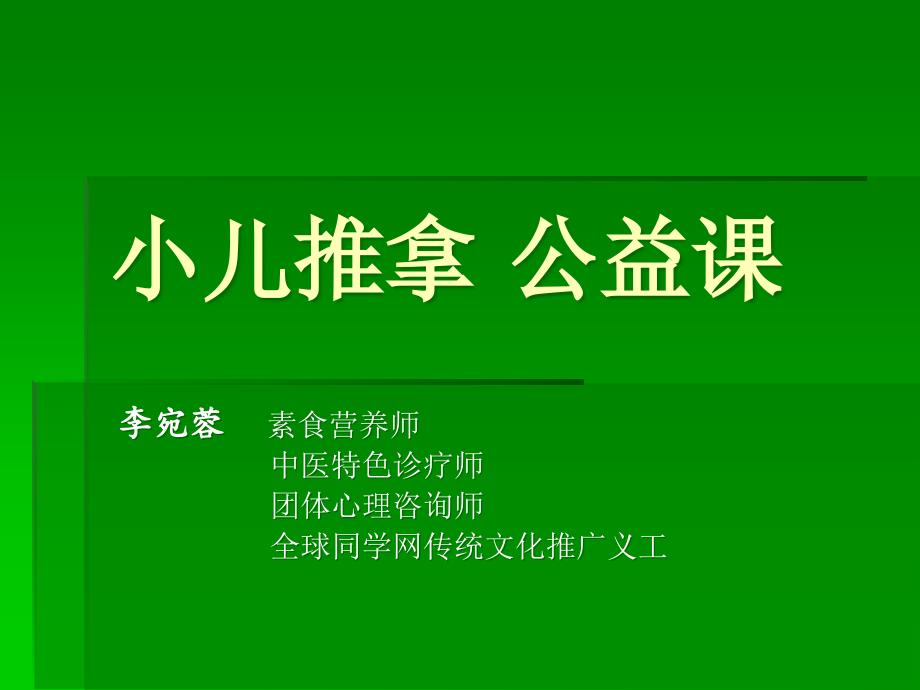 小儿推拿 公益课

李宛蓉 素食营养师
中医特色诊疗师
团体心理咨询师
全球同学网传统文化推广义工